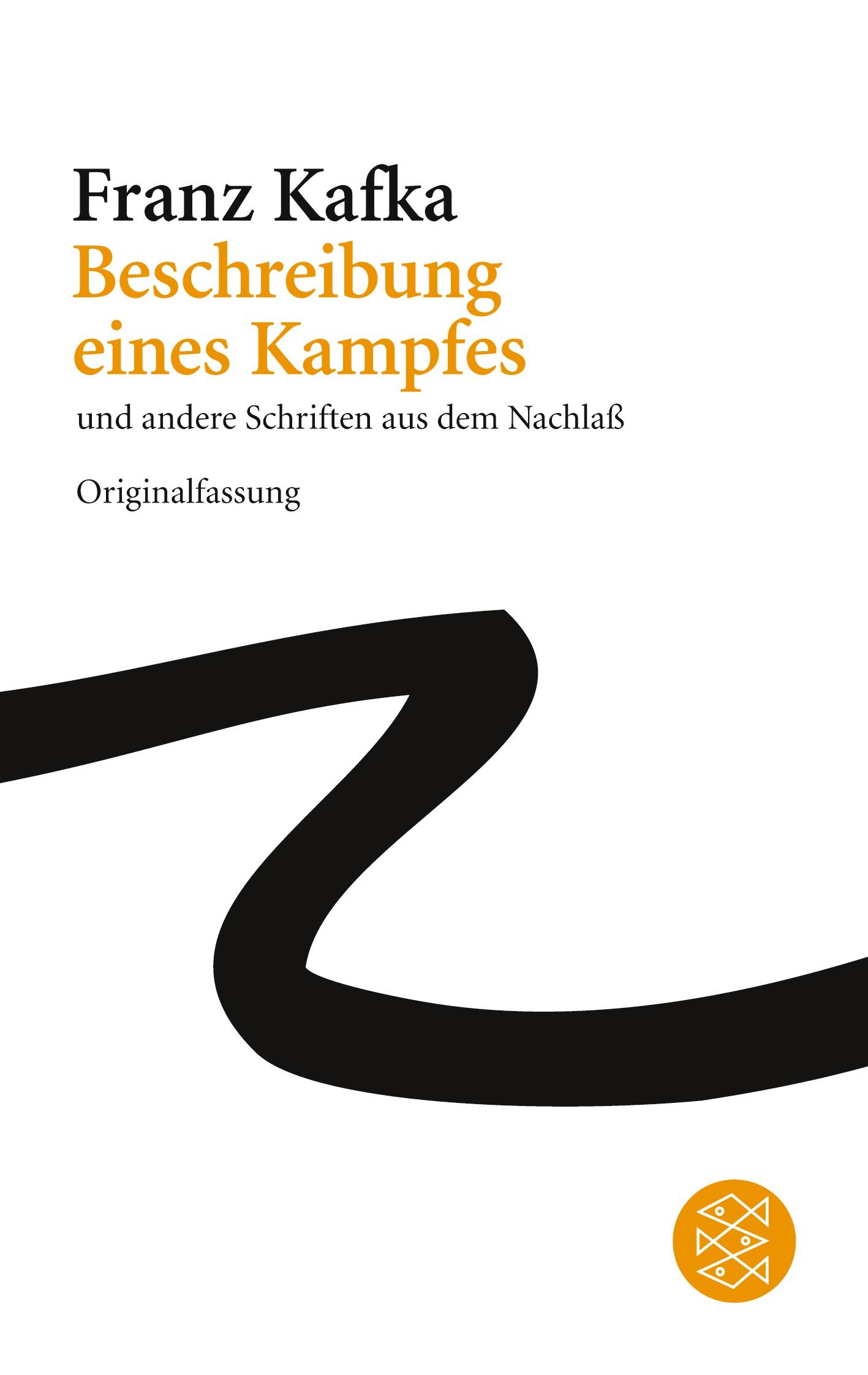 Franz Kafka
Beschreibung eines Kampfes

und andere Schriften aus dem Nachlaß

Originalfassung